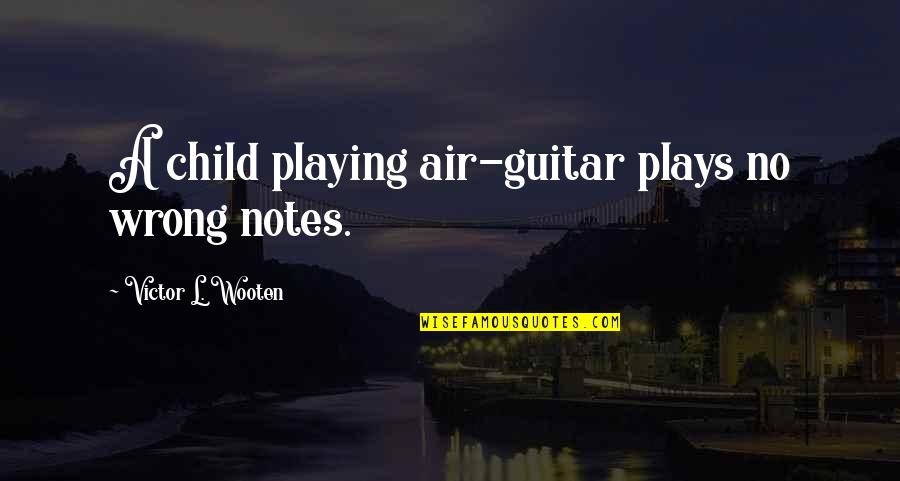 A child playing air-guitar plays no wrong notes.

~ Victor L. Wooten

WISEFAMOUSQUOTES.COM